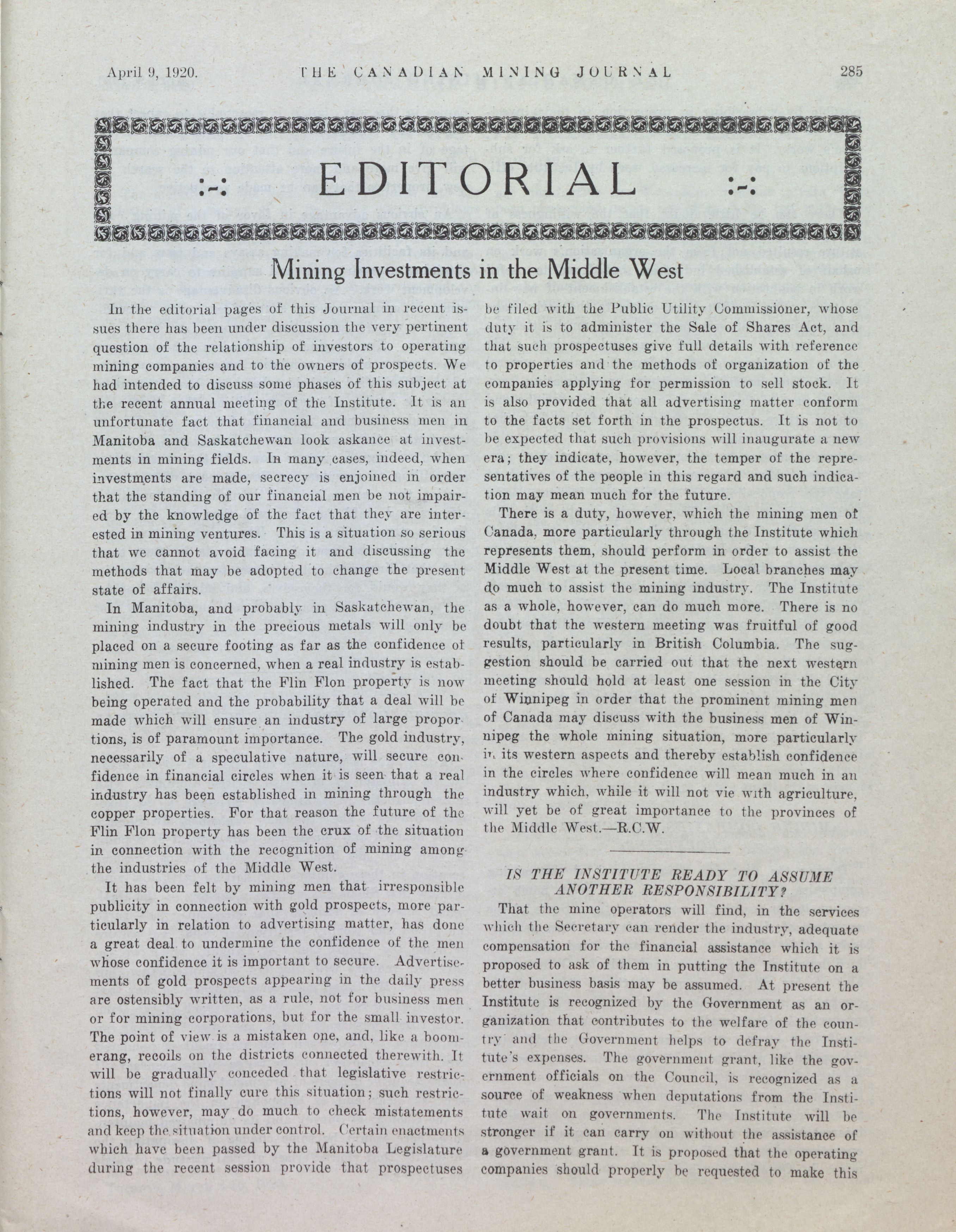 April 9, 1920. THE CANADIAN MINING JOURNAL 285

:-: EDITORIAL :-:

Mining Investments in the Middle West

In the editorial pages of this Journal in recent issues there has been under discussion the very pertinent question of the relationship of investors to operating mining companies and to the owners of prospects. We had intended to discuss some phases of this subject at the recent annual meeting of the Institute. It is an unfortunate fact that financial and business men in Manitoba and Saskatchewan look askance at investments in mining fields. In many cases, indeed, when investments are made, secrecy is enjoined in order that the standing of our financial men be not impaired by the knowledge of the fact that they are interested in mining ventures. This is a situation so serious that we cannot avoid facing it and discussing the methods that may be adopted to change the present state of affairs.

In Manitoba, and probably in Saskatchewan, the mining industry in the precious metals will only be placed on a secure footing as far as the confidence of mining men is concerned, when a real industry is established. The fact that the Flin Flon property is now being operated and the probability that a deal will be made which will ensure an industry of large proportions, is of paramount importance. The gold industry, necessarily of a speculative nature, will secure confidence in financial circles when it is seen that a real industry has been established in mining through the copper properties. For that reason the future of the Flin Flon property has been the crux of the situation in connection with the recognition of mining among the industries of the Middle West.

It has been felt by mining men that irresponsible publicity in connection with gold prospects, more particularly in relation to advertising matter, has done a great deal to undermine the confidence of the men whose confidence it is important to secure. Advertisements of gold prospects appearing in the daily press are ostensibly written, as a rule, not for business men or for mining corporations, but for the small investor. The point of view is a mistaken one, and, like a boomerang, recoils on the districts connected therewith. It will be gradually conceded that legislative restrictions will not finally cure this situation; such restrictions, however, may do much to check mistatements and keep the situation under control. Certain enactments which have been passed by the Manitoba Legislature during the recent session provide that prospectuses be filed with the Public Utility Commissioner, whose duty it is to administer the Sale of Shares Act, and that such prospectuses give full details with reference to properties and the methods of organization of the companies applying for permission to sell stock. It is also provided that all advertising matter conform to the facts set forth in the prospectus. It is not to be expected that such provisions will inaugurate a new era; they indicate, however, the temper of the representatives of the people in this regard and such indication may mean much for the future.

There is a duty, however, which the mining men of Canada, more particularly through the Institute which represents them, should perform in order to assist the Middle West at the present time. Local branches may do much to assist the mining industry. The Institute as a whole, however, can do much more. There is no doubt that the western meeting was fruitful of good results, particularly in British Columbia. The suggestion should be carried out that the next western meeting should hold at least one session in the City of Winnipeg in order that the prominent mining men of Canada may discuss with the business men of Winnipeg the whole mining situation, more particularly in its western aspects and thereby establish confidence in the circles where confidence will mean much in an industry which, while it will not vie with agriculture, will yet be of great importance to the provinces of the Middle West.—R.C.W.

IS THE INSTITUTE READY TO ASSUME ANOTHER RESPONSIBILITY?

That the mine operators will find, in the services which the Secretary can render the industry, adequate compensation for the financial assistance which it is proposed to ask of them in putting the Institute on a better business basis may be assumed. At present the Institute is recognized by the Government as an organization that contributes to the welfare of the country and the Government helps to defray the Institute's expenses. The government grant, like the government officials on the Council, is recognized as a source of weakness when deputations from the Institute wait on governments. The Institute will be stronger if it can carry on without the assistance of a government grant. It is proposed that the operating companies should properly be requested to make this